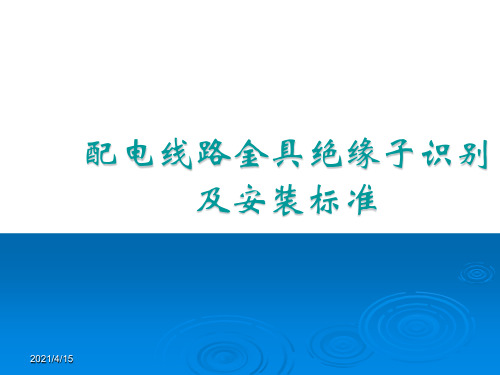 配电线路金具绝缘子识别及安装标准

2021/4/15